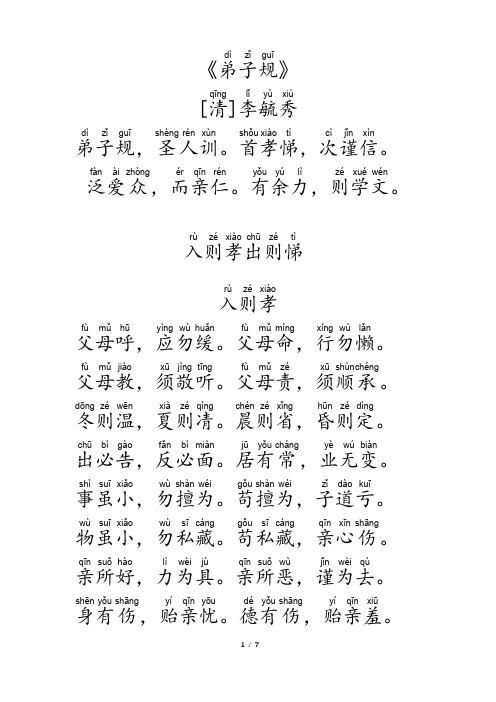 dì zǐ guī
《弟子规》

qīng lǐ yù xiù
[清]李毓秀

dì zǐ guī shèng rén xùn shǒu xiào tì cì jǐn xìn
弟子规，圣人训。首孝悌，次谨信。

fàn ài zhòng ér qīn rén yǒu yú lì zé xué wén
泛爱众，而亲仁。有余力，则学文。

rù zé xiào chū zé tì
入则孝出则悌

rù zé xiào
入则孝

fù mǔ hū yìng wù huǎn fù mǔ mìng xíng wù lǎn
父母呼，应勿缓。父母命，行勿懒。

fù mǔ jiào xū jìng tīng fù mǔ zé xū shùn chéng
父母教，须敬听。父母责，须顺承。

dōng zé wēn xià zé qìng chén zé xǐng hūn zé dìng
冬则温，夏则凊。晨则省，昏则定。

chū bì gào fǎn bì miàn jū yǒu cháng yè wú biàn
出必告，反必面。居有常，业无变。

shì suī xiǎo wù shàn wéi gǒu shàn wéi zǐ dào kuī
事虽小，勿擅为。苟擅为，子道亏。

wù suī xiǎo wù sī cáng gǒu sī cáng qīn xīn shāng
物虽小，勿私藏。苟私藏，亲心伤。

qīn suǒ hào lì wèi jù qīn suǒ wù jǐn wèi qù
亲所好，力为具。亲所恶，谨为去。

shēn yǒu shāng yí qīn yōu dé yǒu shāng yí qīn xiū
身有伤，贻亲忧。德有伤，贻亲羞。

1 / 7